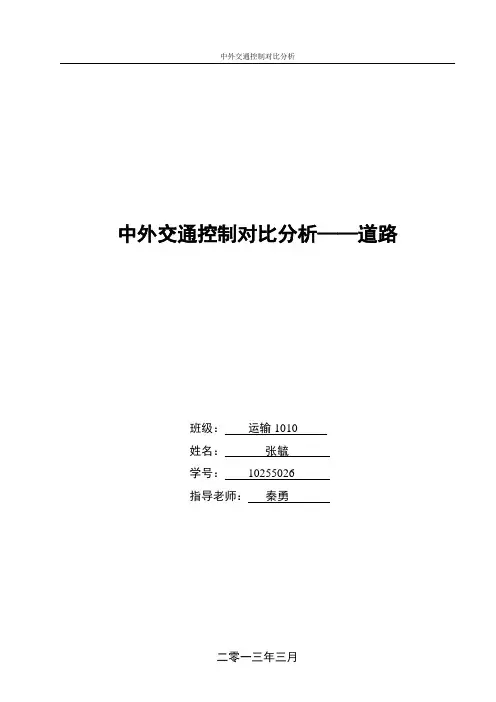 中外交通控制对比分析

中外交通控制对比分析——道路

班级：运输1010
姓名：张毓
学号：10255026
指导老师：秦勇

二零一三年三月